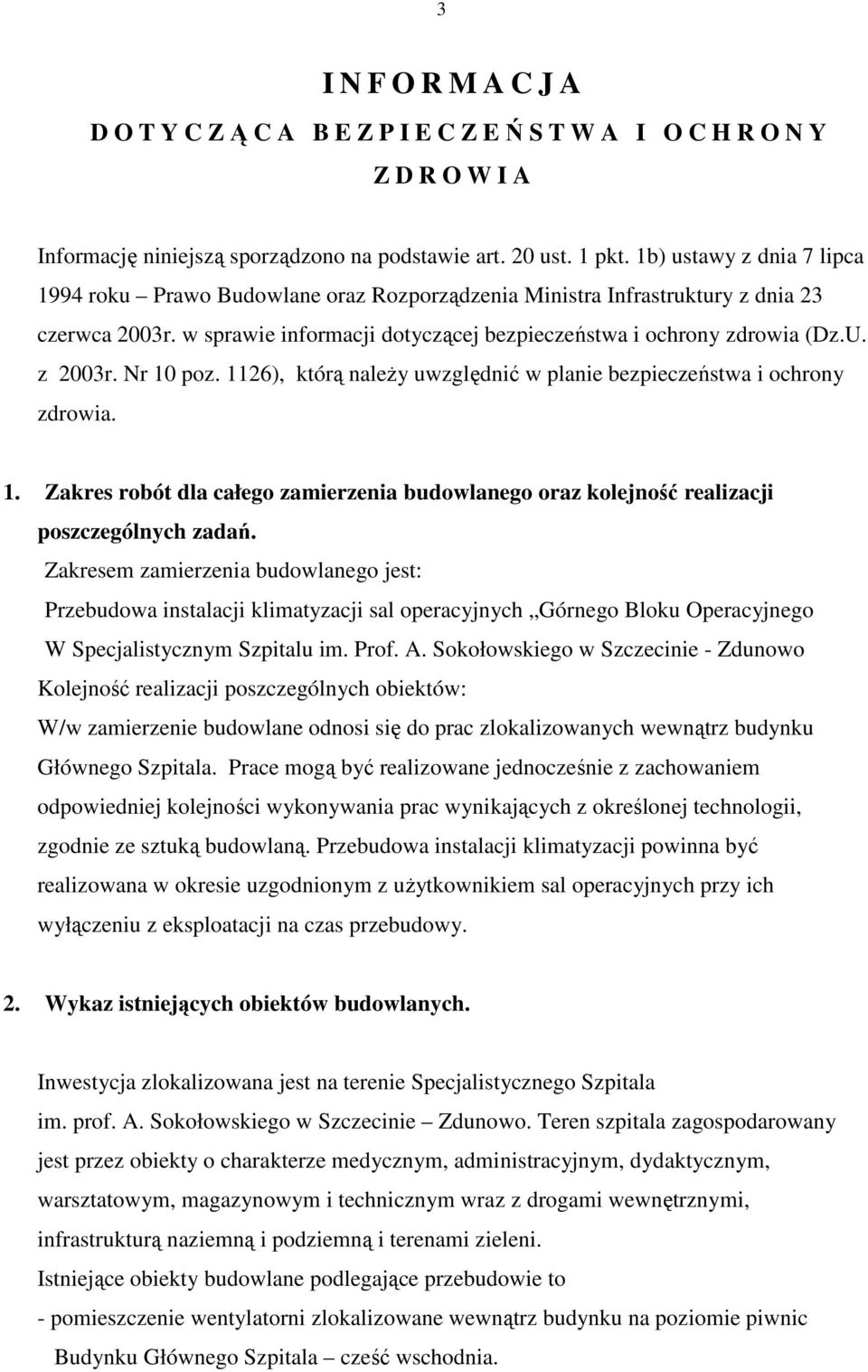 3

I N F O R M A C J A
D O T Y C Z Ą C A B E Z P I E C Z E Ń S T W A I O C H R O N Y
Z D R O W I A

Informację niniejszą sporządzono na podstawie art. 20 ust. 1 pkt. 1b) ustawy z dnia 7 lipca 1994 roku – Prawo Budowlane oraz Rozporządzenia Ministra Infrastruktury z dnia 23 czerwca 2003r. w sprawie informacji dotyczącej bezpieczeństwa i ochrony zdrowia (Dz.U. z 2003r. Nr 10 poz. 1126), którą należy uwzględnić w planie bezpieczeństwa i ochrony zdrowia.

1. Zakres robót dla całego zamierzenia budowlanego oraz kolejność realizacji poszczególnych zadań.
Zakresem zamierzenia budowlanego jest:
Przebudowa instalacji klimatyzacji sal operacyjnych „Górnego Bloku Operacyjnego W Specjalistycznym Szpitalu im. Prof. A. Sokołowskiego w Szczecinie - Zdunowo
Kolejność realizacji poszczególnych obiektów:
W/w zamierzenie budowlane odnosi się do prac zlokalizowanych wewnątrz budynku Głównego Szpitala. Prace mogą być realizowane jednocześnie z zachowaniem odpowiedniej kolejności wykonywania prac wynikających z określonej technologii, zgodnie ze sztuką budowlaną. Przebudowa instalacji klimatyzacji powinna być realizowana w okresie uzgodnionym z użytkownikiem sal operacyjnych przy ich wyłączeniu z eksploatacji na czas przebudowy.

2. Wykaz istniejących obiektów budowlanych.

Inwestycja zlokalizowana jest na terenie Specjalistycznego Szpitala im. prof. A. Sokołowskiego w Szczecinie – Zdunowo. Teren szpitala zagospodarowany jest przez obiekty o charakterze medycznym, administracyjnym, dydaktycznym, warsztatowym, magazynowym i technicznym wraz z drogami wewnętrznymi, infrastrukturą naziemną i podziemną i terenami zieleni.
Istniejące obiekty budowlane podlegające przebudowie to
- pomieszczenie wentylatorni zlokalizowane wewnątrz budynku na poziomie piwnic Budynku Głównego Szpitala – cześć wschodnia.